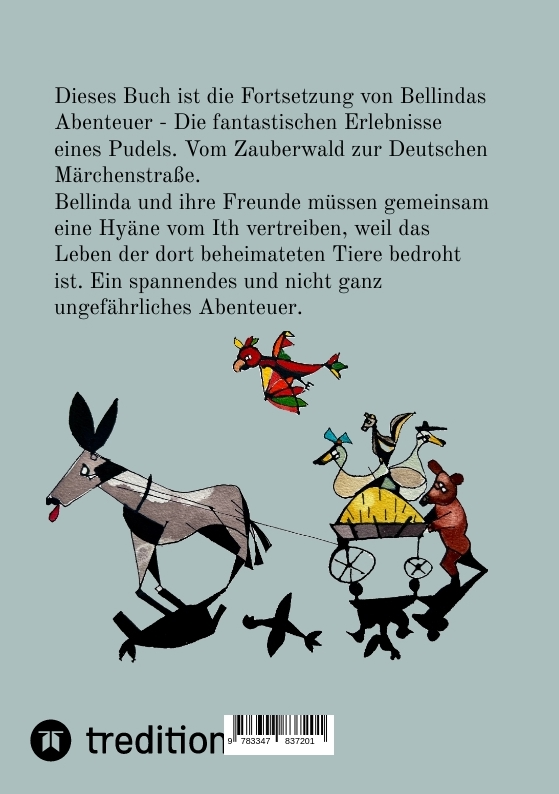 Dieses Buch ist die Fortsetzung von Bellindas Abenteuer - Die fantastischen Erlebnisse eines Pudels. Vom Zauberwald zur Deutschen Märchenstraße.

Bellinda und ihre Freunde müssen gemeinsam eine Hyäne vom Ith vertreiben, weil das Leben der dort beheimateten Tiere bedroht ist. Ein spannendes und nicht ganz ungefährliches Abenteuer.

tredition

9 783347 837201